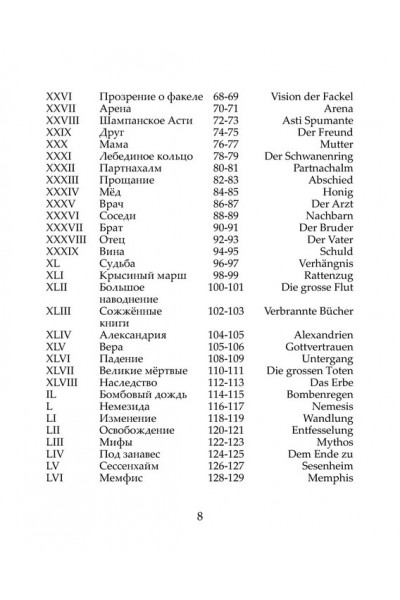 | | | | |
|---|---|---|---|
| XXVI | Прозрение о факеле | 68-69 | Vision der Fackel |
| XXVII | Арена | 70-71 | Arena |
| XXVIII | Шампанское Асти | 72-73 | Asti Spumante |
| XXIX | Друг | 74-75 | Der Freund |
| XXX | Мама | 76-77 | Mutter |
| XXXI | Лебединое кольцо | 78-79 | Der Schwanenring |
| XXXII | Партнахалм | 80-81 | Partnachalm |
| XXXIII | Прощание | 82-83 | Abschied |
| XXXIV | Мёд | 84-85 | Honig |
| XXXV | Врач | 86-87 | Der Arzt |
| XXXVI | Соседи | 88-89 | Nachbarn |
| XXXVII | Брат | 90-91 | Der Bruder |
| XXXVIII | Отец | 92-93 | Der Vater |
| XXXIX | Вина | 94-95 | Schuld |
| XL | Судьба | 96-97 | Verhängnis |
| XLI | Крысиный марш | 98-99 | Rattenzug |
| XLII | Большое наводнение | 100-101 | Die grosse Flut |
| XLIII | Сожжённые книги | 102-103 | Verbrannte Bücher |
| XLIV | Александрия | 104-105 | Alexandrien |
| XLV | Вера | 105-106 | Gottvertrauen |
| XLVI | Падение | 108-109 | Untergang |
| XLVII | Великие мёртвые | 110-111 | Die grossen Toten |
| XLVIII | Наследство | 112-113 | Das Erbe |
| IL | Бомбовый дождь | 114-115 | Bombenregen |
| L | Немезида | 116-117 | Nemesis |
| LI | Изменение | 118-119 | Wandlung |
| LII | Освобождение | 120-121 | Entfesselung |
| LIII | Мифы | 122-123 | Mythos |
| LIV | Под занавес | 124-125 | Dem Ende zu |
| LV | Сессенхайм | 126-127 | Sesenheim |
| LVI | Мемфис | 128-129 | Memphis |

8